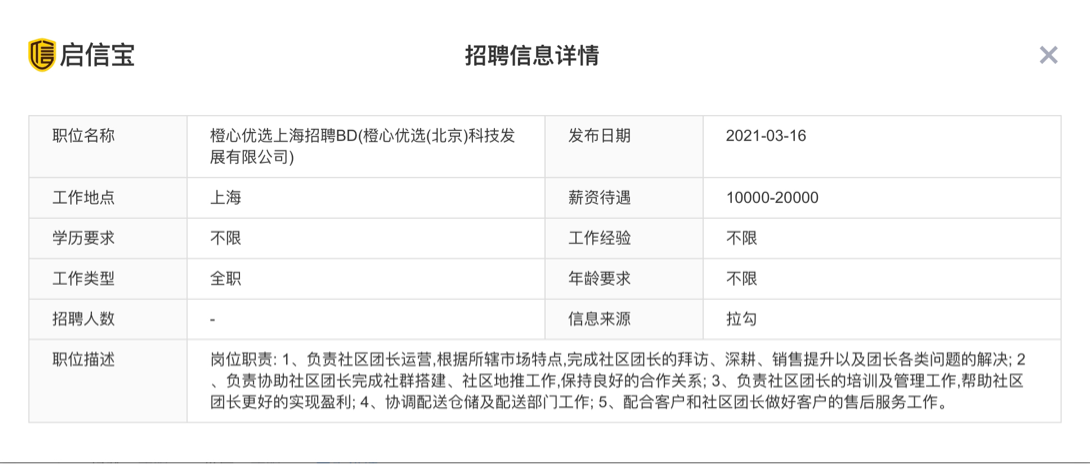 启信宝

招聘信息详情

×

| 职位名称 | 橙心优选上海招聘BD(橙心优选(北京)科技发展有限公司) | 发布日期 | 2021-03-16 |
|---|---|---|---|
| 工作地点 | 上海 | 薪资待遇 | 10000-20000 |
| 学历要求 | 不限 | 工作经验 | 不限 |
| 工作类型 | 全职 | 年龄要求 | 不限 |
| 招聘人数 | - | 信息来源 | 拉勾 |
| 职位描述 | 岗位职责: 1、负责社区团长运营,根据所辖市场特点,完成社区团长的拜访、深耕、销售提升以及团长各类问题的解决; 2、负责协助社区团长完成社群搭建、社区地推工作,保持良好的合作关系; 3、负责社区团长的培训及管理工作,帮助社区团长更好的实现盈利; 4、协调配送仓储及配送部门工作; 5、配合客户和社区团长做好客户的售后服务工作。 | | |